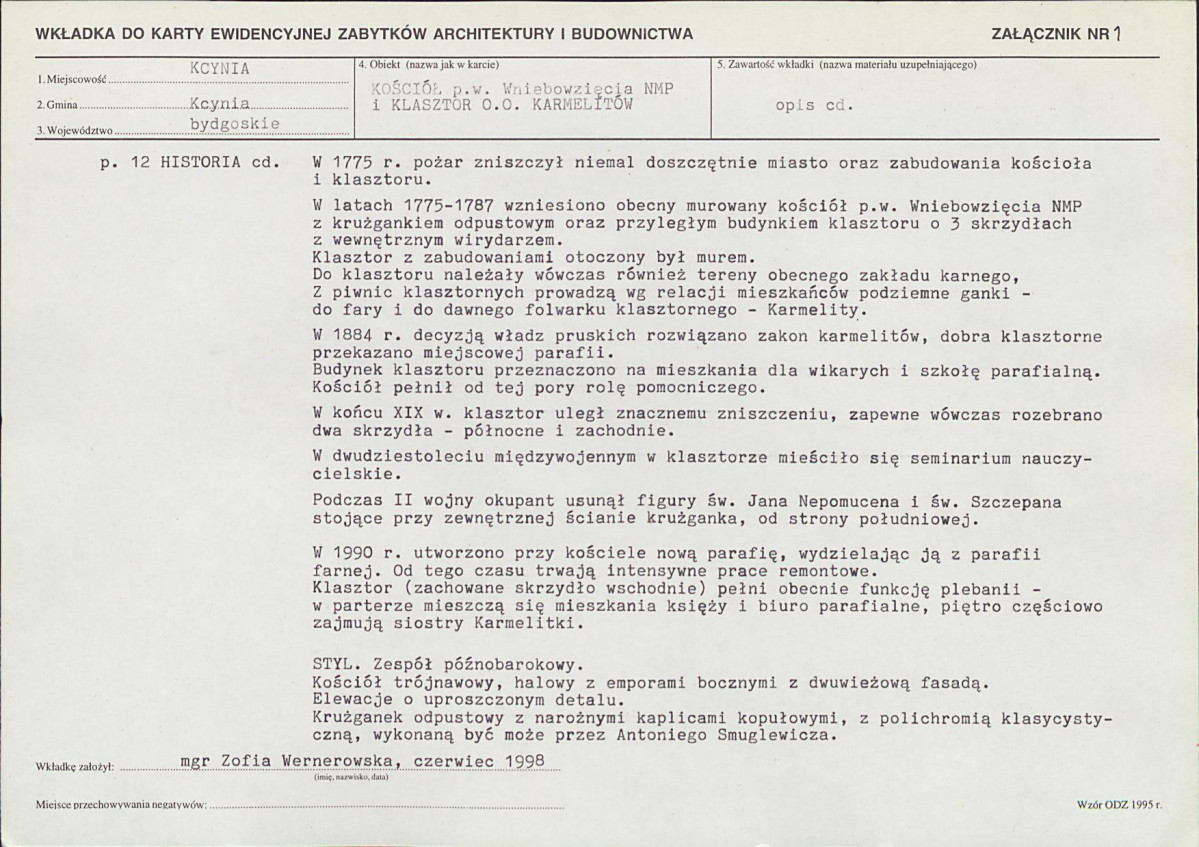 WKŁADKA DO KARTY EWIDENCYJNEJ ZABYTKÓW ARCHITEKTURY I BUDOWNICTWA

ZAŁĄCZNIK NR 1

1. Miejscowość KCYNIA

2. Gmina Kcynia

3. Województwo bydgoskie

4. Obiekt (nazwa jak w karcie)
KOŚCIÓŁ p.w. Wniebowzięcia NMP
i KLASZTOR O.O. KARMELITÓW

5. Zawartość wkładki (nazwa materiału uzupełniającego)
opis cd.

p. 12 HISTORIA cd.

W 1775 r. pożar zniszczył niemal doszczętnie miasto oraz zabudowania kościoła i klasztoru.

W latach 1775-1787 wzniesiono obecny murowany kościół p.w. Wniebowzięcia NMP z krużgankiem odpustowym oraz przyległym budynkiem klasztoru o 3 skrzydłach z wewnętrznym wirydarzem.
Klasztor z zabudowaniami otoczony był murem.
Do klasztoru należały wówczas również tereny obecnego zakładu karnego,
Z piwnic klasztornych prowadzą wg relacji mieszkańców podziemne ganki - do fary i do dawnego folwarku klasztornego - Karmelity.

W 1884 r. decyzją władz pruskich rozwiązano zakon karmelitów, dobra klasztorne przekazano miejscowej parafii.
Budynek klasztoru przeznaczono na mieszkania dla wikarych i szkołę parafialną.
Kościół pełnił od tej pory rolę pomocniczego.

W końcu XIX w. klasztor uległ znacznemu zniszczeniu, zapewne wówczas rozebrano dwa skrzydła - północne i zachodnie.

W dwudziestoleciu międzywojennym w klasztorze mieściło się seminarium nauczycielskie.

Podczas II wojny okupant usunął figury św. Jana Nepomucena i św. Szczepana stojące przy zewnętrznej ścianie krużganka, od strony południowej.

W 1990 r. utworzono przy kościele nową parafię, wydzielając ją z parafii farnej. Od tego czasu trwają intensywne prace remontowe.
Klasztor (zachowane skrzydło wschodnie) pełni obecnie funkcję plebanii - w parterze mieszczą się mieszkania księży i biuro parafialne, piętro częściowo zajmują siostry Karmelitki.

STYL. Zespół późnobarokowy.
Kościół trójnawowy, halowy z emporami bocznymi z dwuwieżową fasadą.
Elewacje o uproszczonym detalu.
Krużganek odpustowy z narożnymi kaplicami kopułowymi, z polichromią klasycystyczną, wykonaną być może przez Antoniego Smuglewicza.

Wkładkę założył: mgr Zofia Wernerowska, czerwiec 1998
(imię, nazwisko, data)

Miejsce przechowywania negatywów:

Wzór ODZ 1995 r.